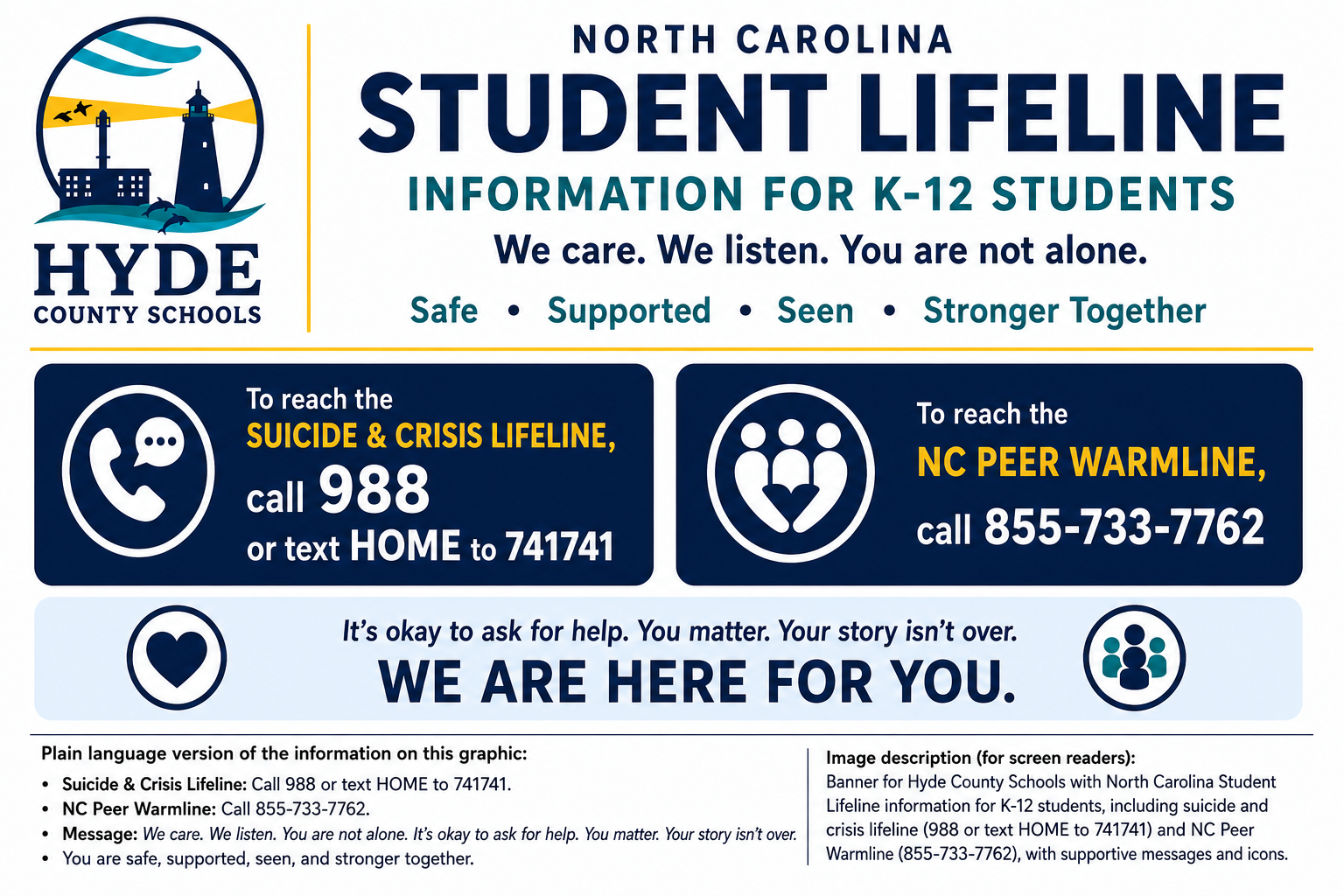 HYDE
COUNTY SCHOOLS

NORTH CAROLINA
STUDENT LIFELINE
INFORMATION FOR K-12 STUDENTS
We care. We listen. You are not alone.
Safe • Supported • Seen • Stronger Together

To reach the SUICIDE & CRISIS LIFELINE, call 988 or text HOME to 741741

To reach the NC PEER WARMLINE, call 855-733-7762

It's okay to ask for help. You matter. Your story isn't over.
WE ARE HERE FOR YOU.

Plain language version of the information on this graphic:
• Suicide & Crisis Lifeline: Call 988 or text HOME to 741741.
• NC Peer Warmline: Call 855-733-7762.
• Message: We care. We listen. You are not alone. It's okay to ask for help. You matter. Your story isn't over.
• You are safe, supported, seen, and stronger together.

Image description (for screen readers):
Banner for Hyde County Schools with North Carolina Student Lifeline information for K-12 students, including suicide and crisis lifeline (988 or text HOME to 741741) and NC Peer Warmline (855-733-7762), with supportive messages and icons.